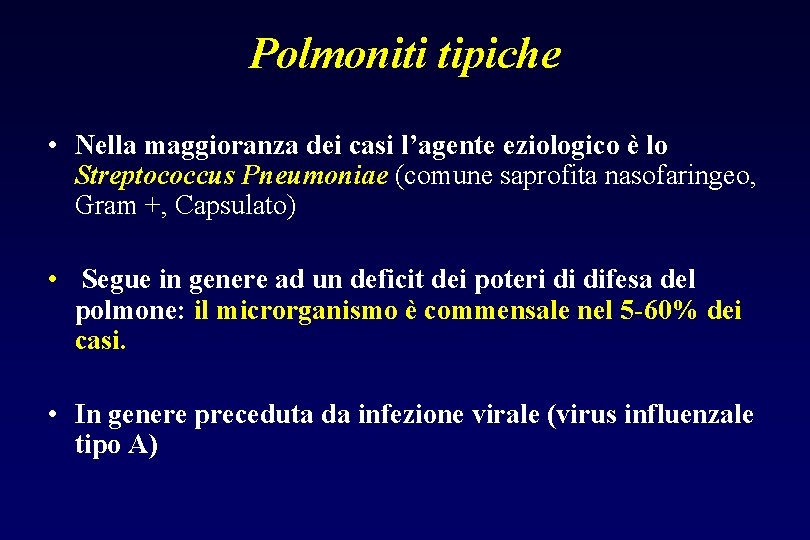 Polmoniti tipiche

• Nella maggioranza dei casi l’agente eziologico è lo Streptococcus Pneumoniae (comune saprofita nasofaringeo, Gram +, Capsulato)

• Segue in genere ad un deficit dei poteri di difesa del polmone: il microrganismo è commensale nel 5-60% dei casi.

• In genere preceduta da infezione virale (virus influenzale tipo A)